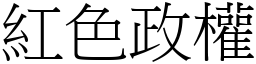 紅色政權